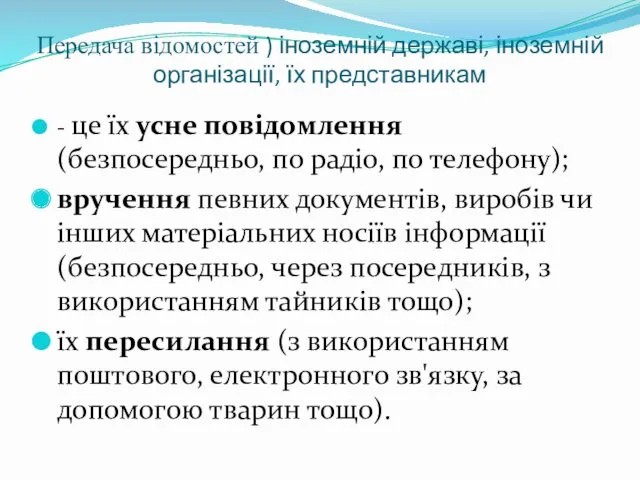 Передача відомостей ) іноземній державі, іноземній організації, їх представникам

- це їх усне повідомлення (безпосередньо, по радіо, по телефону);

вручення певних документів, виробів чи інших матеріальних носіїв інформації (безпосередньо, через посередників, з використанням тайників тощо);

їх пересилання (з використанням поштового, електронного зв'язку, за допомогою тварин тощо).